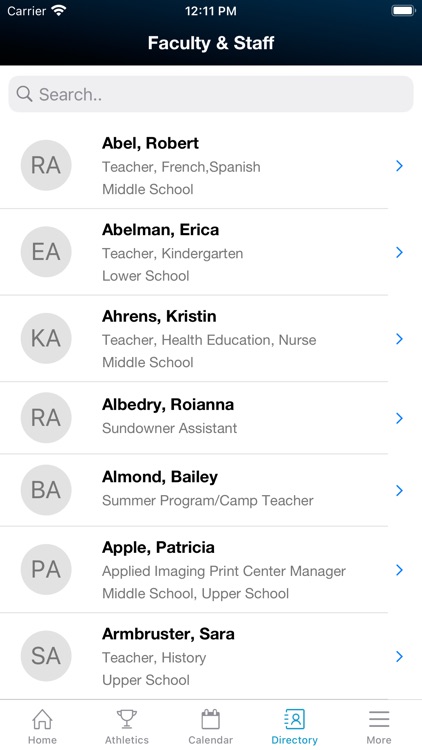 Carrier 12:11 PM

Faculty & Staff

Search..

RA
Abel, Robert
Teacher, French,Spanish
Middle School

EA
Abelman, Erica
Teacher, Kindergarten
Lower School

KA
Ahrens, Kristin
Teacher, Health Education, Nurse
Middle School

RA
Albedry, Roianna
Sundowner Assistant

BA
Almond, Bailey
Summer Program/Camp Teacher

PA
Apple, Patricia
Applied Imaging Print Center Manager
Middle School, Upper School

SA
Armbruster, Sara
Teacher, History
Upper School

Home Athletics Calendar Directory More